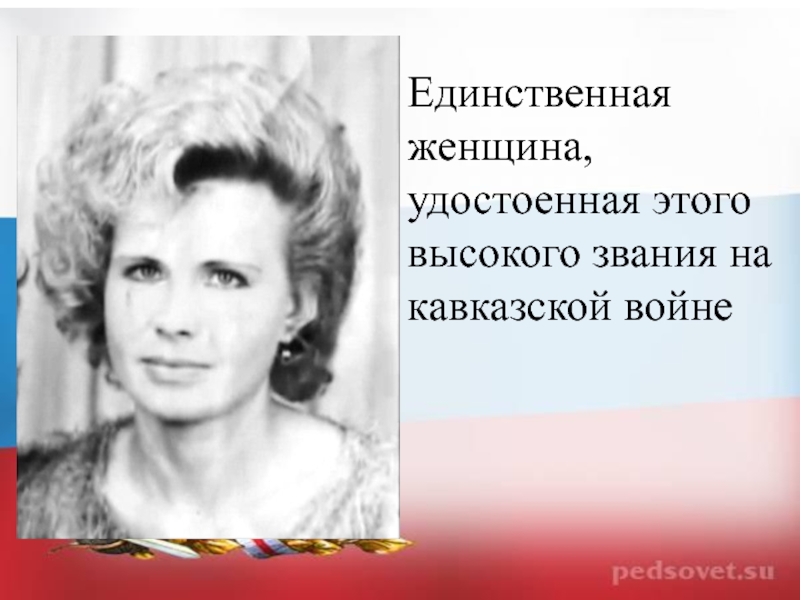 Единственная женщина, удостоенная этого высокого звания на кавказской войне

pedsovet.su